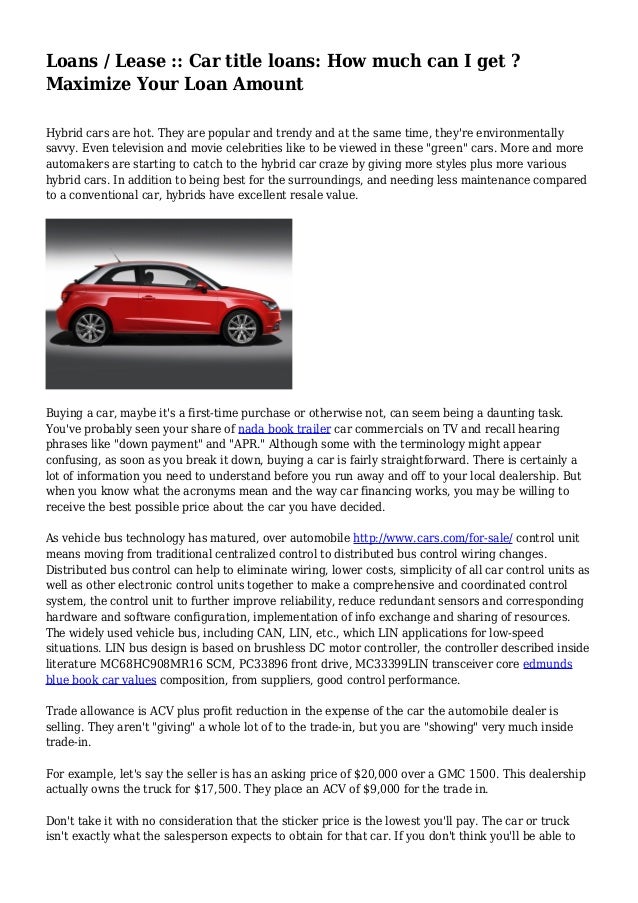 Loans / Lease :: Car title loans: How much can I get ? Maximize Your Loan Amount

Hybrid cars are hot. They are popular and trendy and at the same time, they're environmentally savvy. Even television and movie celebrities like to be viewed in these "green" cars. More and more automakers are starting to catch to the hybrid car craze by giving more styles plus more various hybrid cars. In addition to being best for the surroundings, and needing less maintenance compared to a conventional car, hybrids have excellent resale value.

Buying a car, maybe it's a first-time purchase or otherwise not, can seem being a daunting task. You've probably seen your share of nada book trailer car commercials on TV and recall hearing phrases like "down payment" and "APR." Although some with the terminology might appear confusing, as soon as you break it down, buying a car is fairly straightforward. There is certainly a lot of information you need to understand before you run away and off to your local dealership. But when you know what the acronyms mean and the way car financing works, you may be willing to receive the best possible price about the car you have decided.

As vehicle bus technology has matured, over automobile http://www.cars.com/for-sale/ control unit means moving from traditional centralized control to distributed bus control wiring changes. Distributed bus control can help to eliminate wiring, lower costs, simplicity of all car control units as well as other electronic control units together to make a comprehensive and coordinated control system, the control unit to further improve reliability, reduce redundant sensors and corresponding hardware and software configuration, implementation of info exchange and sharing of resources. The widely used vehicle bus, including CAN, LIN, etc., which LIN applications for low-speed situations. LIN bus design is based on brushless DC motor controller, the controller described inside literature MC68HC908MR16 SCM, PC33896 front drive, MC33399LIN transceiver core edmunds blue book car values composition, from suppliers, good control performance.

Trade allowance is ACV plus profit reduction in the expense of the car the automobile dealer is selling. They aren't "giving" a whole lot of to the trade-in, but you are "showing" very much inside trade-in.

For example, let's say the seller is has an asking price of $20,000 over a GMC 1500. This dealership actually owns the truck for $17,500. They place an ACV of $9,000 for the trade in.

Don't take it with no consideration that the sticker price is the lowest you'll pay. The car or truck isn't exactly what the salesperson expects to obtain for that car. If you don't think you'll be able to